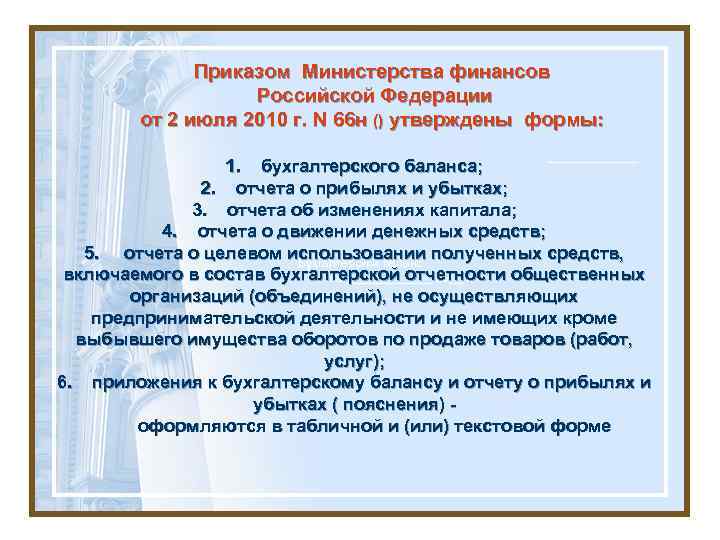 Приказом Министерства финансов Российской Федерации от 2 июля 2010 г. N 66н () утверждены формы:

1. бухгалтерского баланса;
2. отчета о прибылях и убытках;
3. отчета об изменениях капитала;
4. отчета о движении денежных средств;
5. отчета о целевом использовании полученных средств, включаемого в состав бухгалтерской отчетности общественных организаций (объединений), не осуществляющих предпринимательской деятельности и не имеющих кроме выбывшего имущества оборотов по продаже товаров (работ, услуг);
6. приложения к бухгалтерскому балансу и отчету о прибылях и убытках ( пояснения) -
оформляются в табличной и (или) текстовой форме